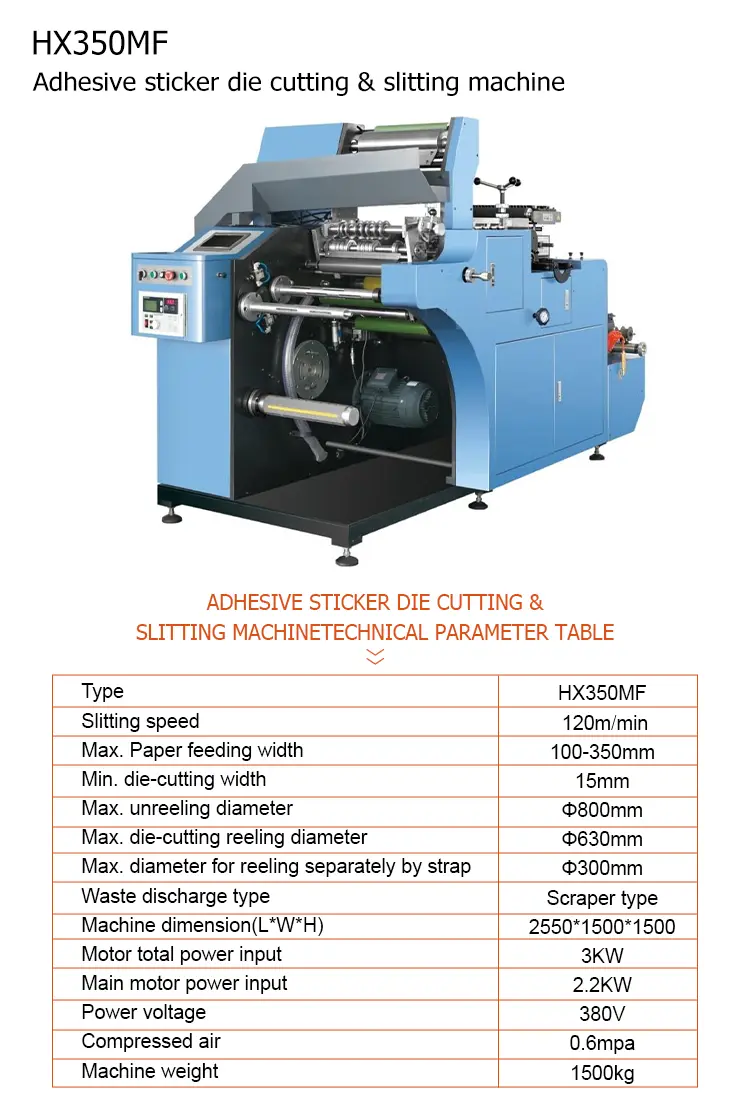 HX350MF

Adhesive sticker die cutting & slitting machine

ADHESIVE STICKER DIE CUTTING & SLITTING MACHINETECHNICAL PARAMETER TABLE

| Type | HX350MF |
|---|---|
| Slitting speed | 120m/min |
| Max. Paper feeding width | 100-350mm |
| Min. die-cutting width | 15mm |
| Max. unreeling diameter | Φ800mm |
| Max. die-cutting reeling diameter | Φ630mm |
| Max. diameter for reeling separately by strap | Φ300mm |
| Waste discharge type | Scraper type |
| Machine dimension(L*W*H) | 2550*1500*1500 |
| Motor total power input | 3KW |
| Main motor power input | 2.2KW |
| Power voltage | 380V |
| Compressed air | 0.6mpa |
| Machine weight | 1500kg |